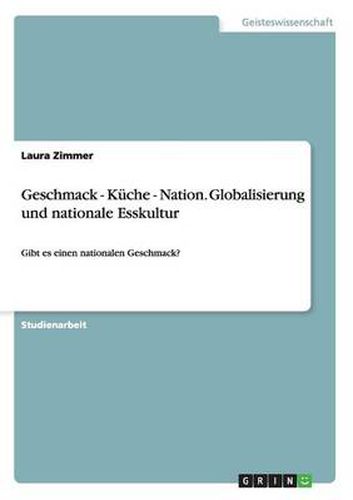 Geisteswissenschaft

Laura Zimmer

Geschmack - Küche - Nation. Globalisierung und nationale Esskultur

Gibt es einen nationalen Geschmack?

Studienarbeit

GRIN